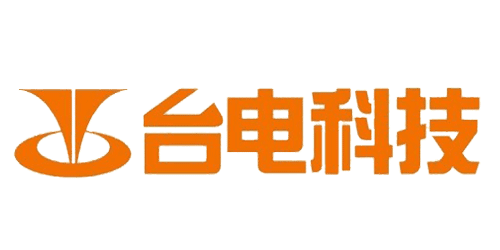 台电科技